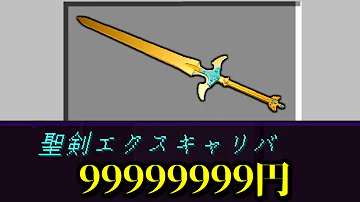 聖剣エクスキャリバ
99999999円